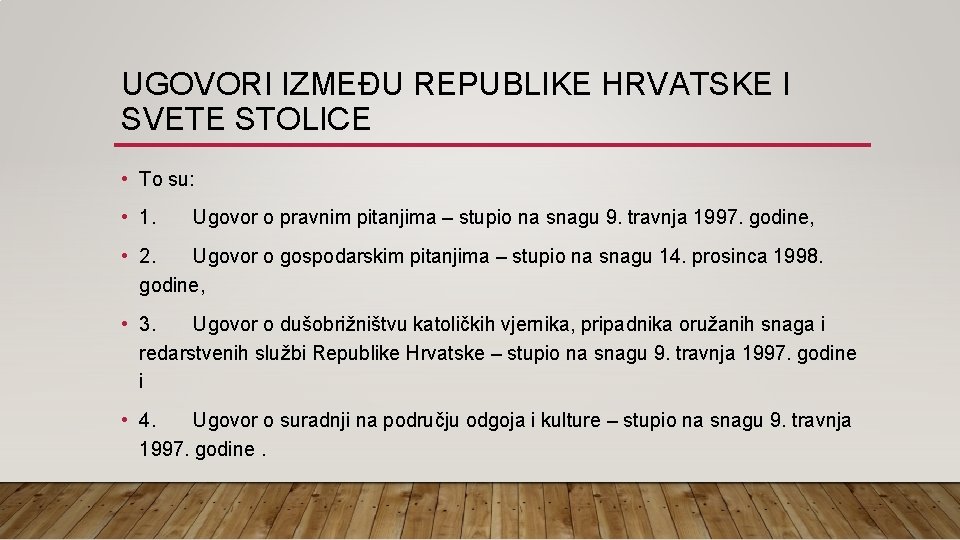 UGOVORI IZMEĐU REPUBLIKE HRVATSKE I SVETE STOLICE

• To su:

• 1. Ugovor o pravnim pitanjima – stupio na snagu 9. travnja 1997. godine,

• 2. Ugovor o gospodarskim pitanjima – stupio na snagu 14. prosinca 1998. godine,

• 3. Ugovor o dušobrižništvu katoličkih vjernika, pripadnika oružanih snaga i redarstvenih službi Republike Hrvatske – stupio na snagu 9. travnja 1997. godine i

• 4. Ugovor o suradnji na području odgoja i kulture – stupio na snagu 9. travnja 1997. godine .